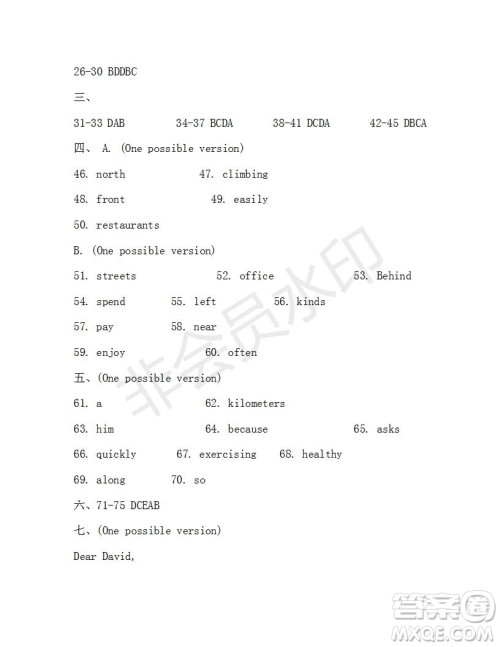 26-30 BDDBC

三、

31-33 DAB 34-37 BCDA 38-41 DCDA 42-45 DBCA

四、 A. (One possible version)

46. north 47. climbing

48. front 49. easily

50. restaurants

B. (One possible version)

51. streets 52. office 53. Behind

54. spend 55. left 56. kinds

57. pay 58. near

59. enjoy 60. often

五、(One possible version)

61. a 62. kilometers

63. him 64. because 65. asks

66. quickly 67. exercising 68. healthy

69. along 70. so

六、71-75 DCEAB

七、(One possible version)

Dear David,

非会员水印

答案圈
MXQE.COM